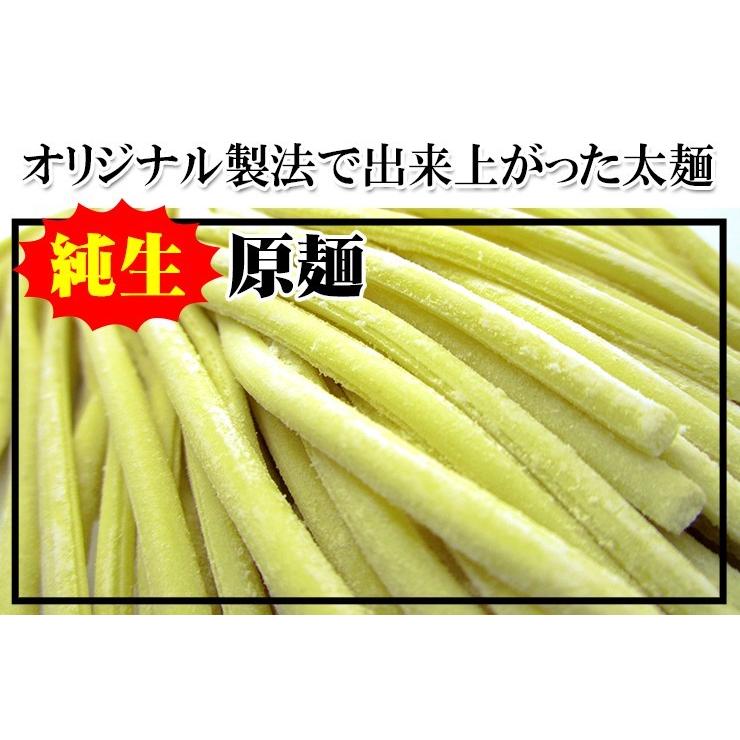 オリジナル製法で出来上がった太麺

純生 原麺